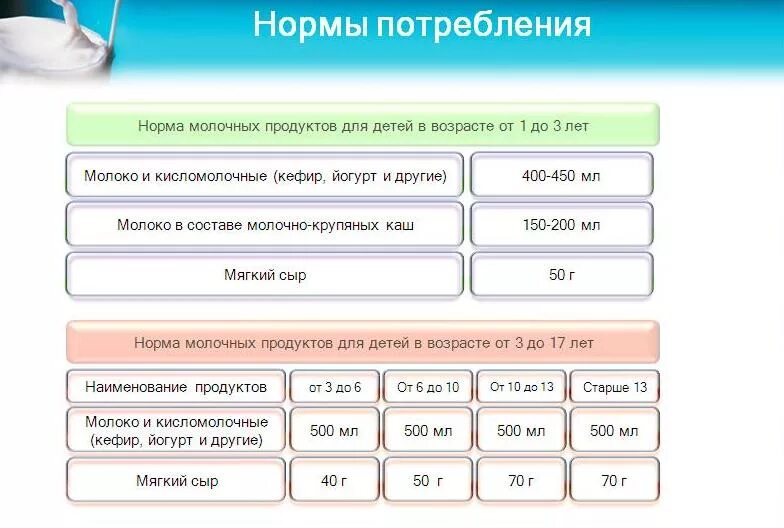 Нормы потребления

Норма молочных продуктов для детей в возрасте от 1 до 3 лет

| Молоко и кисломолочные (кефир, йогурт и другие) | 400-450 мл |
|---|---|
| Молоко в составе молочно-крупяных каш | 150-200 мл |
| Мягкий сыр | 50 г |

Норма молочных продуктов для детей в возрасте от 3 до 17 лет

| Наименование продуктов | от 3 до 6 | От 6 до 10 | От 10 до 13 | Старше 13 |
|---|---|---|---|---|
| Молоко и кисломолочные (кефир, йогурт и другие) | 500 мл | 500 мл | 500 мл | 500 мл |
| Мягкий сыр | 40 г | 50 г | 70 г | 70 г |